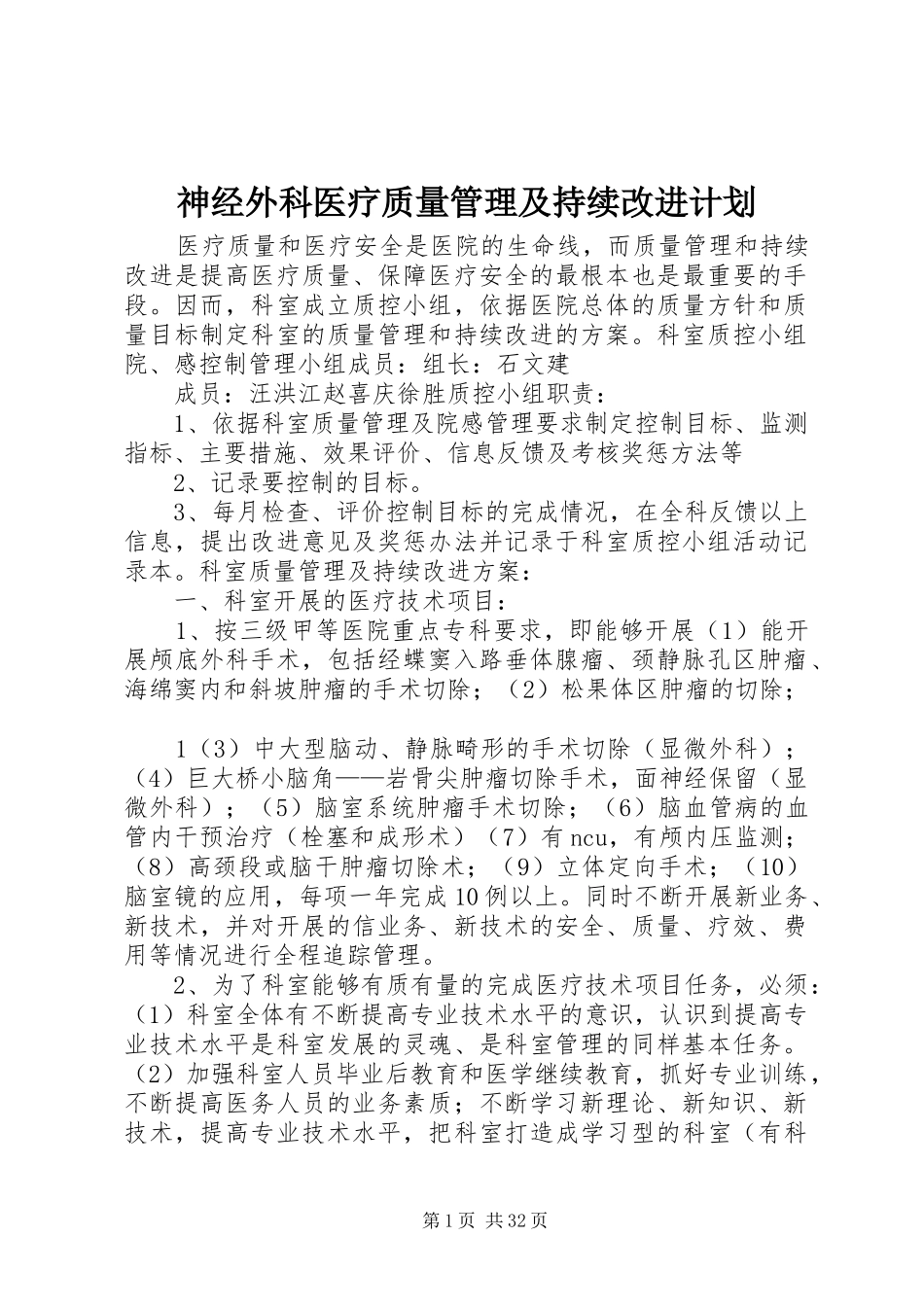 神经外科医疗质量管理及持续改进计划

医疗质量和医疗安全是医院的生命线，而质量管理和持续改进是提高医疗质量、保障医疗安全的最根本也是最重要的手段。因而，科室成立质控小组，依据医院总体的质量方针和质量目标制定科室的质量管理和持续改进的方案。科室质控小组院、感控制管理小组成员：组长：石文建

成员：汪洪江赵喜庆徐胜质控小组职责：

1、依据科室质量管理及院感管理要求制定控制目标、监测指标、主要措施、效果评价、信息反馈及考核奖惩方法等

2、记录要控制的目标。

3、每月检查、评价控制目标的完成情况，在全科反馈以上信息，提出改进意见及奖惩办法并记录于科室质控小组活动记录本。科室质量管理及持续改进方案：

一、科室开展的医疗技术项目：

1、按三级甲等医院重点专科要求，即能够开展（1）能开展颅底外科手术，包括经蝶窦入路垂体腺瘤、颈静脉孔区肿瘤、海绵窦内和斜坡肿瘤的手术切除；（2）松果体区肿瘤的切除；

1（3）中大型脑动、静脉畸形的手术切除（显微外科）；（4）巨大桥小脑角——岩骨尖肿瘤切除手术，面神经保留（显微外科）；（5）脑室系统肿瘤手术切除；（6）脑血管病的血管内干预治疗（栓塞和成形术）（7）有ncu，有颅内压监测；（8）高颈段或脑干肿瘤切除术；（9）立体定向手术；（10）脑室镜的应用，每项一年完成10例以上。同时不断开展新业务、新技术，并对开展的信业务、新技术的安全、质量、疗效、费用等情况进行全程追踪管理。

2、为了科室能够有质有量的完成医疗技术项目任务，必须：（1）科室全体有不断提高专业技术水平的意识，认识到提高专业技术水平是科室发展的灵魂、是科室管理的同样基本任务。（2）加强科室人员毕业后教育和医学继续教育，抓好专业训练，不断提高医务人员的业务素质；不断学习新理论、新知识、新技术，提高专业技术水平，把科室打造成学习型的科室（有科

第1页 共32页